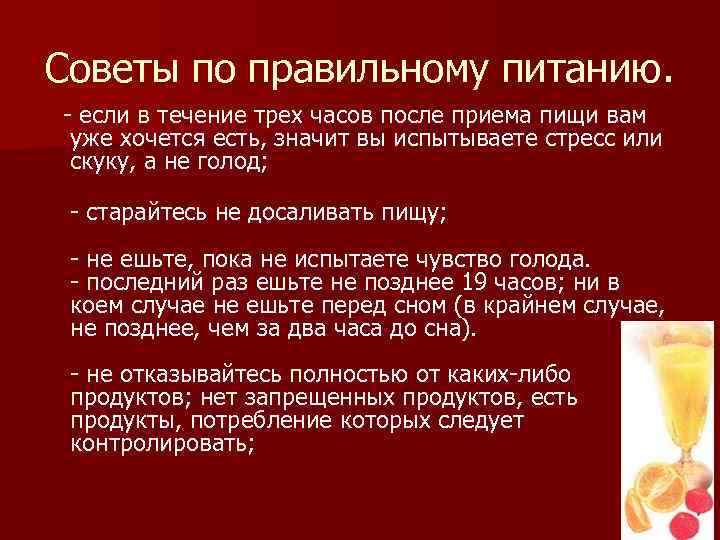 Советы по правильному питанию.

- если в течение трех часов после приема пищи вам уже хочется есть, значит вы испытываете стресс или скуку, а не голод;

- старайтесь не досаливать пищу;

- не ешьте, пока не испытаете чувство голода.
- последний раз ешьте не позднее 19 часов; ни в коем случае не ешьте перед сном (в крайнем случае, не позднее, чем за два часа до сна).

- не отказывайтесь полностью от каких-либо продуктов; нет запрещенных продуктов, есть продукты, потребление которых следует контролировать;